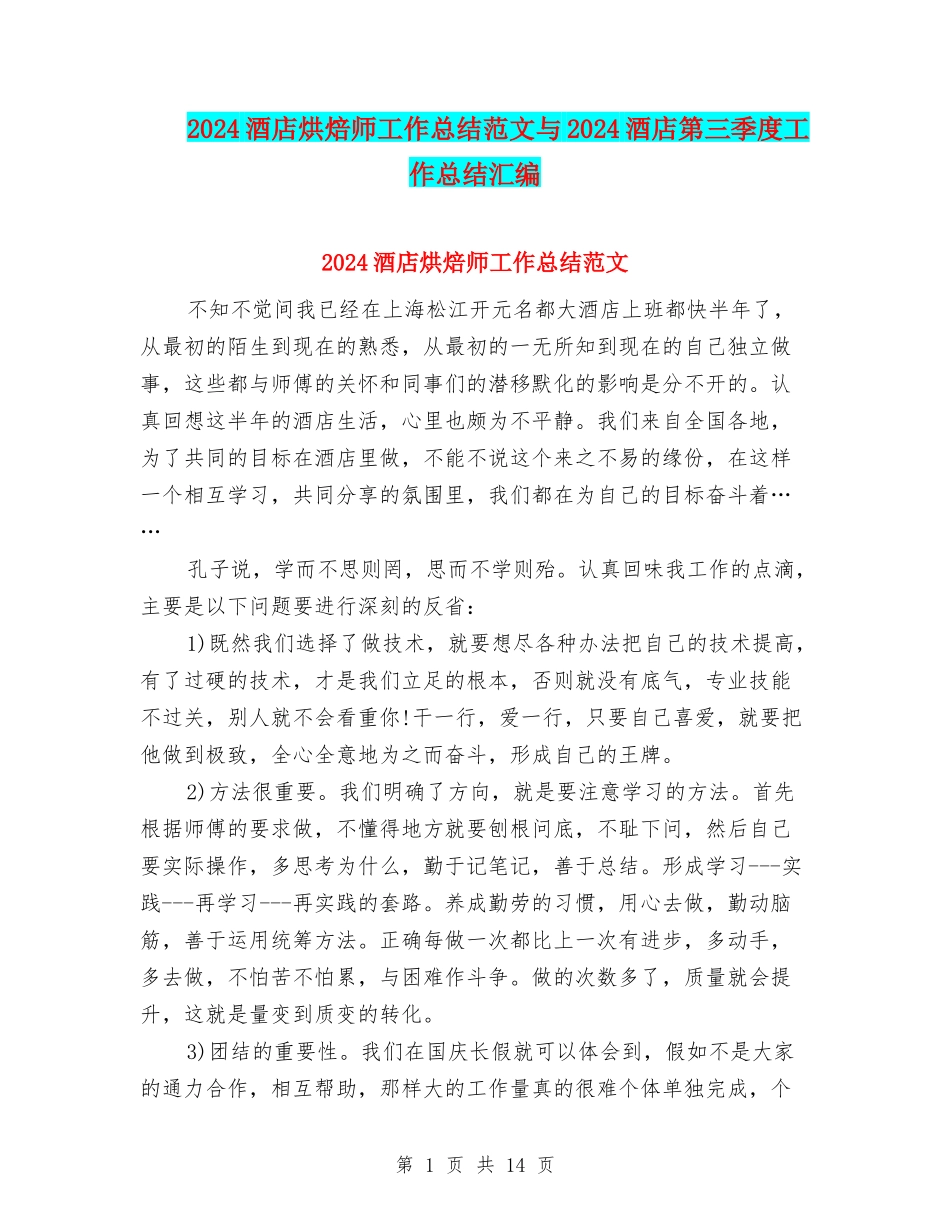 2024 酒店烘焙师工作总结范文与 2024 酒店第三季度工作总结汇编

2024 酒店烘焙师工作总结范文

不知不觉间我已经在上海松江开元名都大酒店上班都快半年了，从最初的陌生到现在的熟悉，从最初的一无所知到现在的自己独立做事，这些都与师傅的关怀和同事们的潜移默化的影响是分不开的。认真回想这半年的酒店生活，心里也颇为不平静。我们来自全国各地，为了共同的目标在酒店里做，不能不说这个来之不易的缘份，在这样一个相互学习，共同分享的氛围里，我们都在为自己的目标奋斗着……

孔子说，学而不思则罔，思而不学则殆。认真回味我工作的点滴，主要是以下问题要进行深刻的反省：

1)既然我们选择了做技术，就要想尽各种办法把自己的技术提高，有了过硬的技术，才是我们立足的根本，否则就没有底气，专业技能不过关，别人就不会看重你!干一行，爱一行，只要自己喜爱，就要把他做到极致，全心全意地为之而奋斗，形成自己的王牌。

2)方法很重要。我们明确了方向，就是要注意学习的方法。首先根据师傅的要求做，不懂得地方就要刨根问底，不耻下问，然后自己要实际操作，多思考为什么，勤于记笔记，善于总结。形成学习---实践---再学习---再实践的套路。养成勤劳的习惯，用心去做，勤动脑筋，善于运用统筹方法。正确每做一次都比上一次有进步，多动手，多去做，不怕苦不怕累，与困难作斗争。做的次数多了，质量就会提升，这就是量变到质变的转化。

3)团结的重要性。我们在国庆长假就可以体会到，假如不是大家的通力合作，相互帮助，那样大的工作量真的很难个体单独完成，个

第 1 页 共 14 页